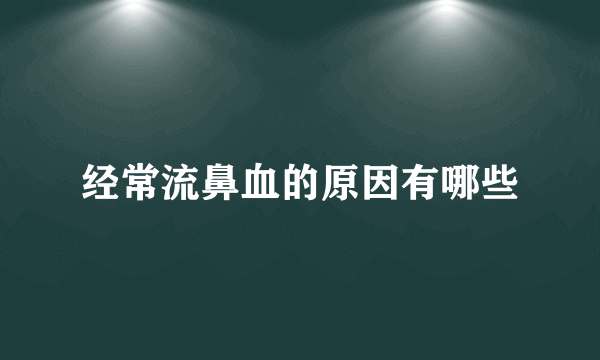 经常流鼻血的原因有哪些